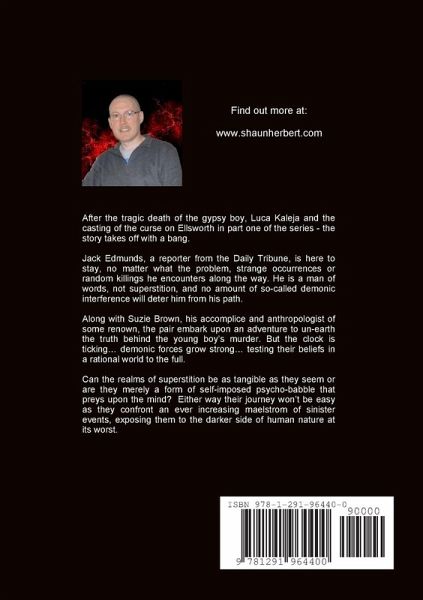 Find out more at:

www.shaunherbert.com

After the tragic death of the gypsy boy, Luca Kaleja and the casting of the curse on Ellsworth in part one of the series - the story takes off with a bang.

Jack Edmunds, a reporter from the Daily Tribune, is here to stay, no matter what the problem, strange occurrences or random killings he encounters along the way. He is a man of words, not superstition, and no amount of so-called demonic interference will deter him from his path.

Along with Suzie Brown, his accomplice and anthropologist of some renown, the pair embark upon an adventure to un-earth the truth behind the young boy's murder. But the clock is ticking… demonic forces grow strong… testing their beliefs in a rational world to the full.

Can the realms of superstition be as tangible as they seem or are they merely a form of self-imposed psycho-babble that preys upon the mind? Either way their journey won't be easy as they confront an ever increasing maelstrom of sinister events, exposing them to the darker side of human nature at its worst.

ISBN 978-1-291-96440-0

90000

9 781291 964400